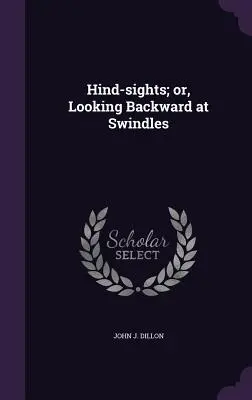 Hind-sights; or, Looking Backward at Swindles

Scholar SELECT

JOHN J. DILLON